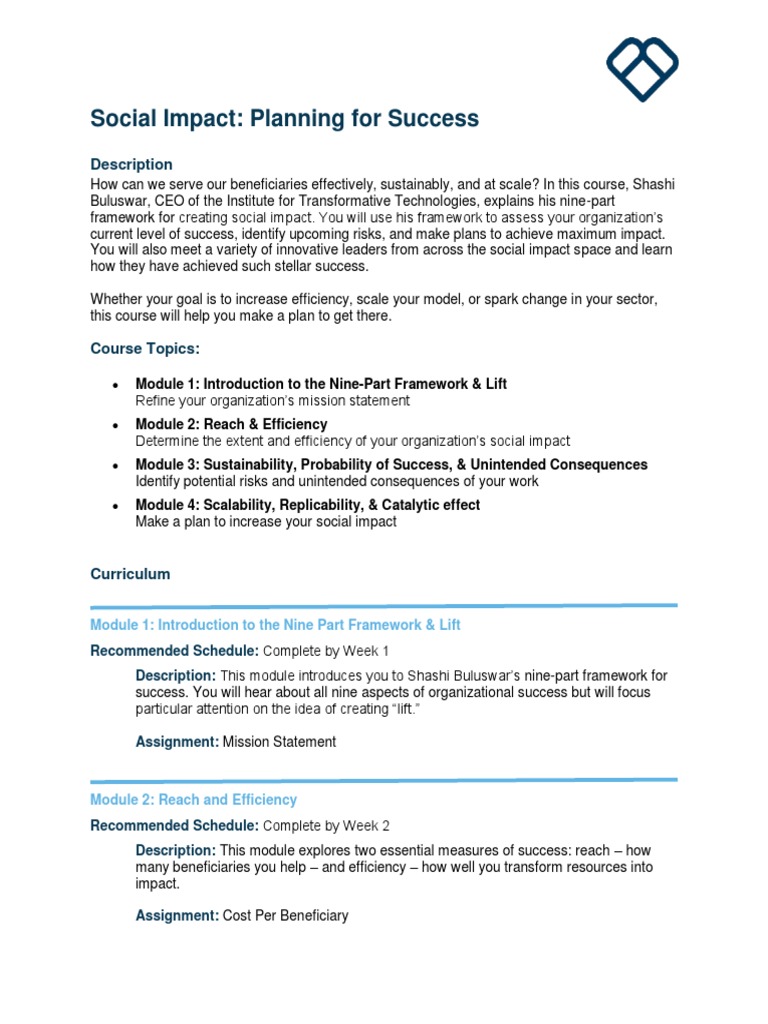 Social Impact: Planning for Success

Description

How can we serve our beneficiaries effectively, sustainably, and at scale? In this course, Shashi Buluswar, CEO of the Institute for Transformative Technologies, explains his nine-part framework for creating social impact. You will use his framework to assess your organization's current level of success, identify upcoming risks, and make plans to achieve maximum impact. You will also meet a variety of innovative leaders from across the social impact space and learn how they have achieved such stellar success.

Whether your goal is to increase efficiency, scale your model, or spark change in your sector, this course will help you make a plan to get there.

Course Topics:

• Module 1: Introduction to the Nine-Part Framework & Lift
Refine your organization's mission statement
• Module 2: Reach & Efficiency
Determine the extent and efficiency of your organization's social impact
• Module 3: Sustainability, Probability of Success, & Unintended Consequences
Identify potential risks and unintended consequences of your work
• Module 4: Scalability, Replicability, & Catalytic effect
Make a plan to increase your social impact

Curriculum

Module 1: Introduction to the Nine Part Framework & Lift

Recommended Schedule: Complete by Week 1

Description: This module introduces you to Shashi Buluswar's nine-part framework for success. You will hear about all nine aspects of organizational success but will focus particular attention on the idea of creating "lift."

Assignment: Mission Statement

Module 2: Reach and Efficiency

Recommended Schedule: Complete by Week 2

Description: This module explores two essential measures of success: reach – how many beneficiaries you help – and efficiency – how well you transform resources into impact.

Assignment: Cost Per Beneficiary